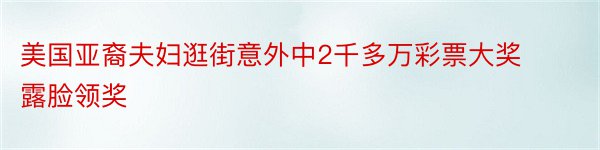 美国亚裔夫妇逛街意外中2千多万彩票大奖露脸领奖